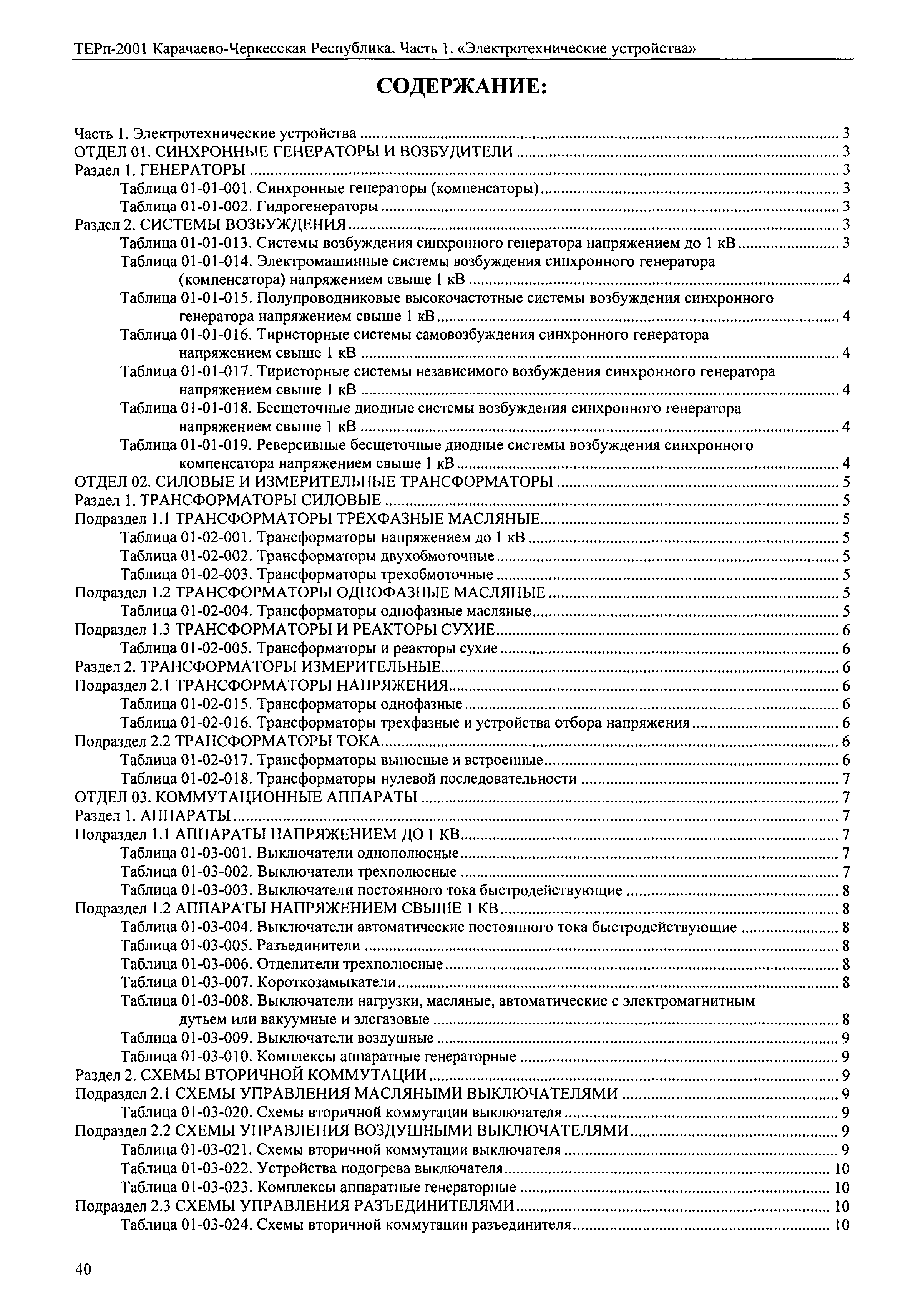 ТЕРп-2001 Карачаево-Черкесская Республика. Часть 1. «Электротехнические устройства»

СОДЕРЖАНИЕ:

Часть 1. Электротехнические устройства ........ 3
ОТДЕЛ 01. СИНХРОННЫЕ ГЕНЕРАТОРЫ И ВОЗБУДИТЕЛИ ........ 3
Раздел 1. ГЕНЕРАТОРЫ ........ 3
Таблица 01-01-001. Синхронные генераторы (компенсаторы) ........ 3
Таблица 01-01-002. Гидрогенераторы ........ 3
Раздел 2. СИСТЕМЫ ВОЗБУЖДЕНИЯ ........ 3
Таблица 01-01-013. Системы возбуждения синхронного генератора напряжением до 1 кВ ........ 3
Таблица 01-01-014. Электромашинные системы возбуждения синхронного генератора (компенсатора) напряжением свыше 1 кВ ........ 4
Таблица 01-01-015. Полупроводниковые высокочастотные системы возбуждения синхронного генератора напряжением свыше 1 кВ ........ 4
Таблица 01-01-016. Тиристорные системы самовозбуждения синхронного генератора напряжением свыше 1 кВ ........ 4
Таблица 01-01-017. Тиристорные системы независимого возбуждения синхронного генератора напряжением свыше 1 кВ ........ 4
Таблица 01-01-018. Бесщеточные диодные системы возбуждения синхронного генератора напряжением свыше 1 кВ ........ 4
Таблица 01-01-019. Реверсивные бесщеточные диодные системы возбуждения синхронного компенсатора напряжением свыше 1 кВ ........ 4
ОТДЕЛ 02. СИЛОВЫЕ И ИЗМЕРИТЕЛЬНЫЕ ТРАНСФОРМАТОРЫ ........ 5
Раздел 1. ТРАНСФОРМАТОРЫ СИЛОВЫЕ ........ 5
Подраздел 1.1 ТРАНСФОРМАТОРЫ ТРЕХФАЗНЫЕ МАСЛЯНЫЕ ........ 5
Таблица 01-02-001. Трансформаторы напряжением до 1 кВ ........ 5
Таблица 01-02-002. Трансформаторы двухобмоточные ........ 5
Таблица 01-02-003. Трансформаторы трехобмоточные ........ 5
Подраздел 1.2 ТРАНСФОРМАТОРЫ ОДНОФАЗНЫЕ МАСЛЯНЫЕ ........ 5
Таблица 01-02-004. Трансформаторы однофазные масляные ........ 5
Подраздел 1.3 ТРАНСФОРМАТОРЫ И РЕАКТОРЫ СУХИЕ ........ 6
Таблица 01-02-005. Трансформаторы и реакторы сухие ........ 6
Раздел 2. ТРАНСФОРМАТОРЫ ИЗМЕРИТЕЛЬНЫЕ ........ 6
Подраздел 2.1 ТРАНСФОРМАТОРЫ НАПРЯЖЕНИЯ ........ 6
Таблица 01-02-015. Трансформаторы однофазные ........ 6
Таблица 01-02-016. Трансформаторы трехфазные и устройства отбора напряжения ........ 6
Подраздел 2.2 ТРАНСФОРМАТОРЫ ТОКА ........ 6
Таблица 01-02-017. Трансформаторы выносные и встроенные ........ 6
Таблица 01-02-018. Трансформаторы нулевой последовательности ........ 7
ОТДЕЛ 03. КОММУТАЦИОННЫЕ АППАРАТЫ ........ 7
Раздел 1. АППАРАТЫ ........ 7
Подраздел 1.1 АППАРАТЫ НАПРЯЖЕНИЕМ ДО 1 КВ ........ 7
Таблица 01-03-001. Выключатели однополюсные ........ 7
Таблица 01-03-002. Выключатели трехполюсные ........ 7
Таблица 01-03-003. Выключатели постоянного тока быстродействующие ........ 8
Подраздел 1.2 АППАРАТЫ НАПРЯЖЕНИЕМ СВЫШЕ 1 КВ ........ 8
Таблица 01-03-004. Выключатели автоматические постоянного тока быстродействующие ........ 8
Таблица 01-03-005. Разъединители ........ 8
Таблица 01-03-006. Отделители трехполюсные ........ 8
Таблица 01-03-007. Короткозамыкатели ........ 8
Таблица 01-03-008. Выключатели нагрузки, масляные, автоматические с электромагнитным дутьем или вакуумные и элегазовые ........ 8
Таблица 01-03-009. Выключатели воздушные ........ 9
Таблица 01-03-010. Комплексы аппаратные генераторные ........ 9
Раздел 2. СХЕМЫ ВТОРИЧНОЙ КОММУТАЦИИ ........ 9
Подраздел 2.1 СХЕМЫ УПРАВЛЕНИЯ МАСЛЯНЫМИ ВЫКЛЮЧАТЕЛЯМИ ........ 9
Таблица 01-03-020. Схемы вторичной коммутации выключателя ........ 9
Подраздел 2.2 СХЕМЫ УПРАВЛЕНИЯ ВОЗДУШНЫМИ ВЫКЛЮЧАТЕЛЯМИ ........ 9
Таблица 01-03-021. Схемы вторичной коммутации выключателя ........ 9
Таблица 01-03-022. Устройства подогрева выключателя ........ 10
Таблица 01-03-023. Комплексы аппаратные генераторные ........ 10
Подраздел 2.3 СХЕМЫ УПРАВЛЕНИЯ РАЗЪЕДИНИТЕЛЯМИ ........ 10
Таблица 01-03-024. Схемы вторичной коммутации разъединителя ........ 10

40